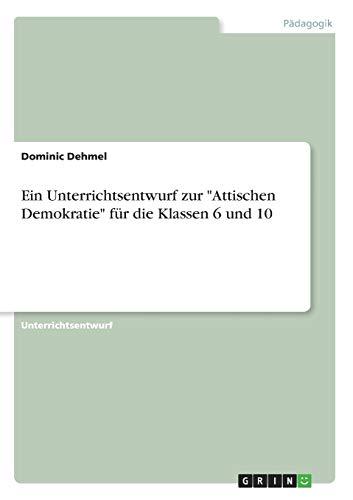 Pädagogik

Dominic Dehmel

Ein Unterrichtsentwurf zur "Attischen Demokratie" für die Klassen 6 und 10

Unterrichtsentwurf

GRIN